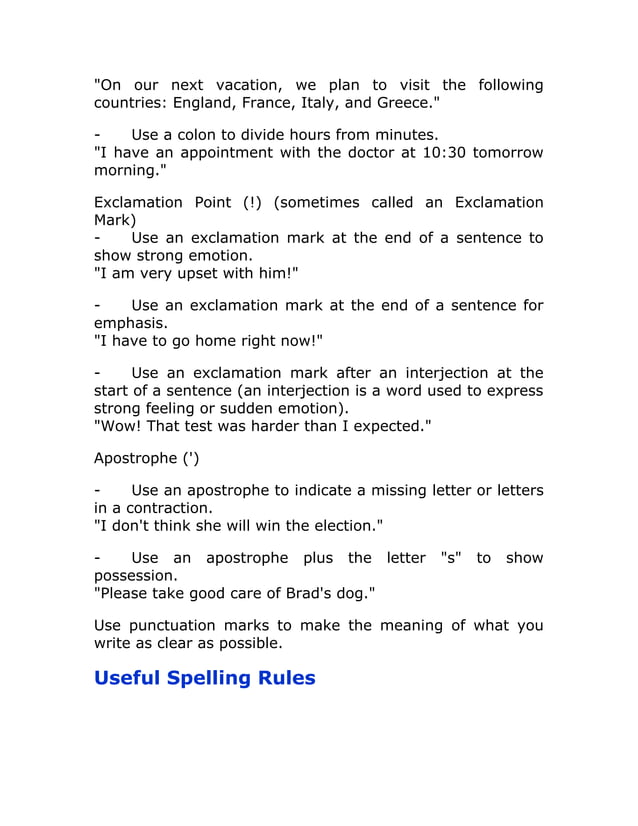 "On our next vacation, we plan to visit the following countries: England, France, Italy, and Greece."

- Use a colon to divide hours from minutes.
"I have an appointment with the doctor at 10:30 tomorrow morning."

Exclamation Point (!) (sometimes called an Exclamation Mark)
- Use an exclamation mark at the end of a sentence to show strong emotion.
"I am very upset with him!"

- Use an exclamation mark at the end of a sentence for emphasis.
"I have to go home right now!"

- Use an exclamation mark after an interjection at the start of a sentence (an interjection is a word used to express strong feeling or sudden emotion).
"Wow! That test was harder than I expected."

Apostrophe (')

- Use an apostrophe to indicate a missing letter or letters in a contraction.
"I don't think she will win the election."

- Use an apostrophe plus the letter "s" to show possession.
"Please take good care of Brad's dog."

Use punctuation marks to make the meaning of what you write as clear as possible.

Useful Spelling Rules